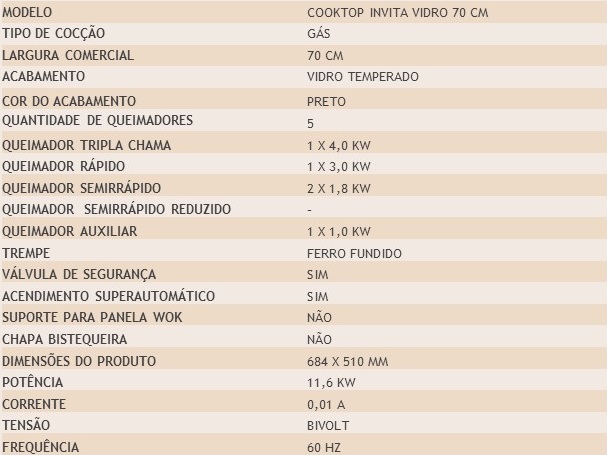 | MODELO | COOKTOP INVITA VIDRO 70 CM |
|---|---|
| TIPO DE COCÇÃO | GÁS |
| LARGURA COMERCIAL | 70 CM |
| ACABAMENTO | VIDRO TEMPERADO |
| COR DO ACABAMENTO | PRETO |
| QUANTIDADE DE QUEIMADORES | 5 |
| QUEIMADOR TRIPLA CHAMA | 1 X 4,0 KW |
| QUEIMADOR RÁPIDO | 1 X 3,0 KW |
| QUEIMADOR SEMIRRÁPIDO | 2 X 1,8 KW |
| QUEIMADOR SEMIRRÁPIDO REDUZIDO | - |
| QUEIMADOR AUXILIAR | 1 X 1,0 KW |
| TREMPE | FERRO FUNDIDO |
| VÁLVULA DE SEGURANÇA | SIM |
| ACENDIMENTO SUPERAUTOMÁTICO | SIM |
| SUPORTE PARA PANELA WOK | NÃO |
| CHAPA BISTEQUEIRA | NÃO |
| DIMENSÕES DO PRODUTO | 684 X 510 MM |
| POTÊNCIA | 11,6 KW |
| CORRENTE | 0,01 A |
| TENSÃO | BIVOLT |
| FREQUÊNCIA | 60 HZ |